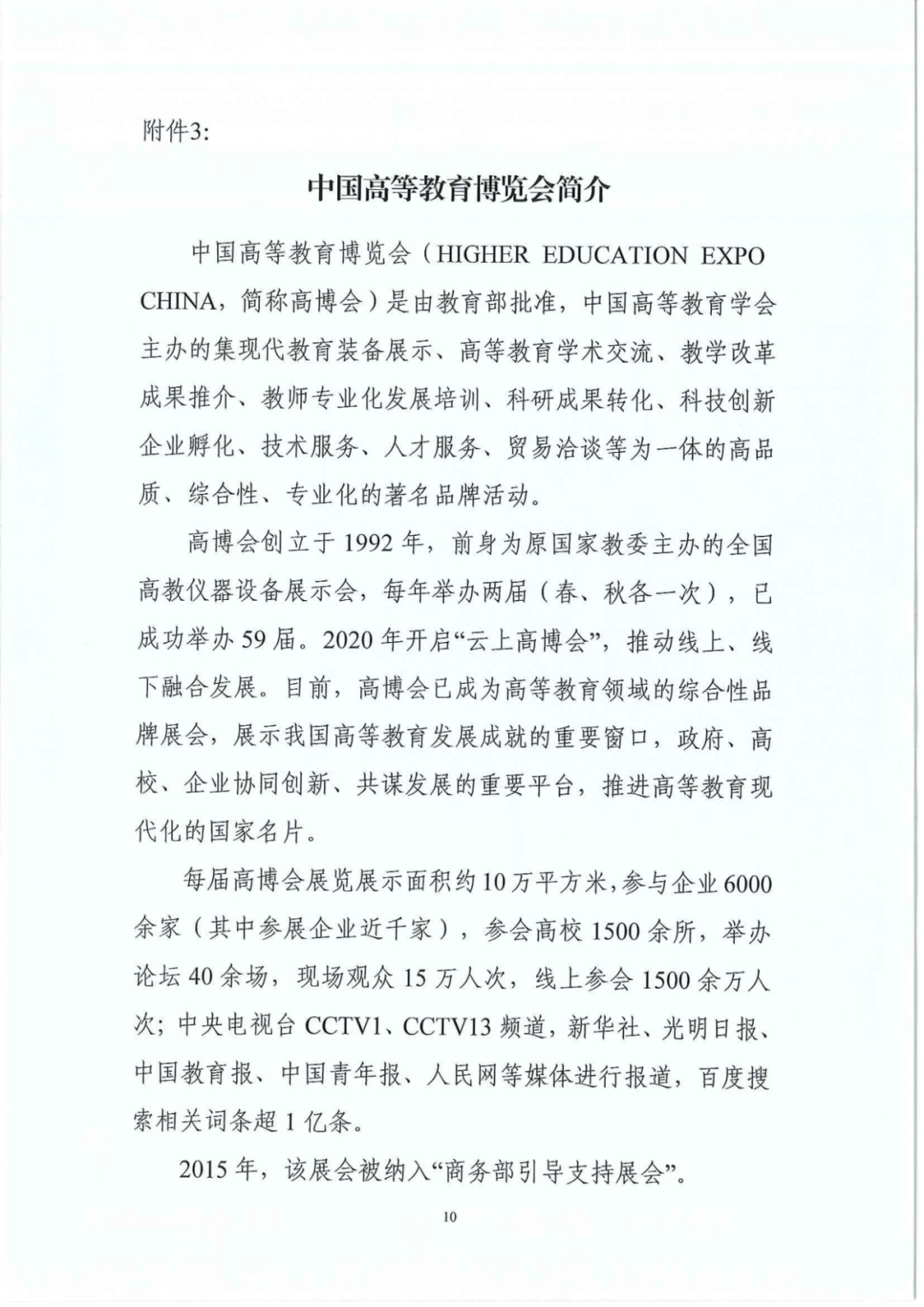 附件3:

中国高等教育博览会简介

中国高等教育博览会（HIGHER EDUCATION EXPO CHINA，简称高博会）是由教育部批准，中国高等教育学会主办的集现代教育装备展示、高等教育学术交流、教学改革成果推介、教师专业化发展培训、科研成果转化、科技创新企业孵化、技术服务、人才服务、贸易洽谈等为一体的高品质、综合性、专业化的著名品牌活动。

高博会创立于1992年，前身为原国家教委主办的全国高教仪器设备展示会，每年举办两届（春、秋各一次），已成功举办59届。2020年开启“云上高博会”，推动线上、线下融合发展。目前，高博会已成为高等教育领域的综合性品牌展会，展示我国高等教育发展成就的重要窗口，政府、高校、企业协同创新、共谋发展的重要平台，推进高等教育现代化的国家名片。

每届高博会展览展示面积约10万平方米，参与企业6000余家（其中参展企业近千家），参会高校1500余所，举办论坛40余场，现场观众15万人次，线上参会1500余万人次；中央电视台CCTV1、CCTV13频道，新华社、光明日报、中国教育报、中国青年报、人民网等媒体进行报道，百度搜索相关词条超1亿条。

2015年，该展会被纳入“商务部引导支持展会”。

10